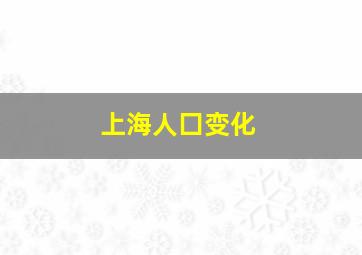 上海人口变化